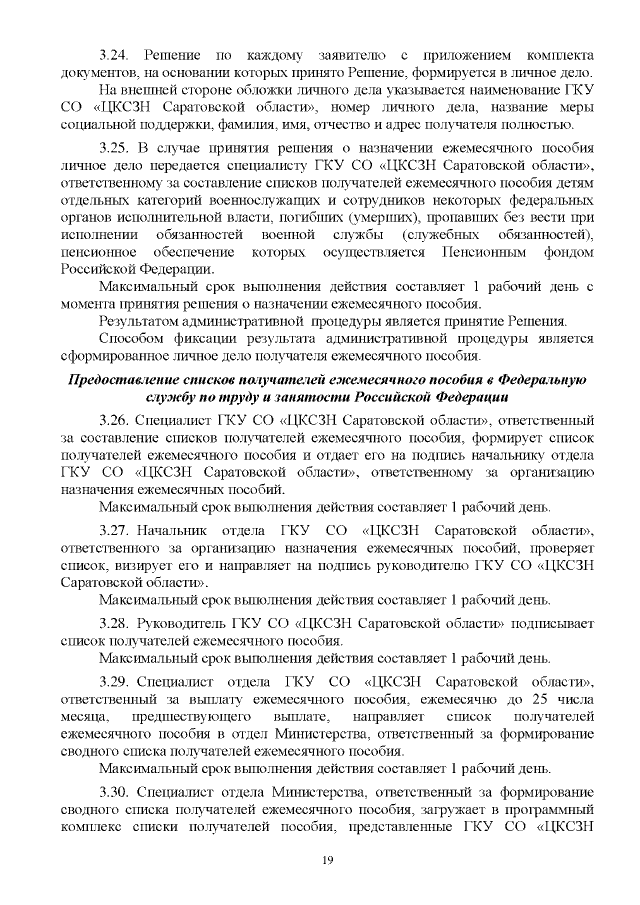 3.24. Решение по каждому заявителю с приложением комплекта документов, на основании которых принято Решение, формируется в личное дело.

На внешней стороне обложки личного дела указывается наименование ГКУ СО «ЦКСЗН Саратовской области», номер личного дела, название меры социальной поддержки, фамилия, имя, отчество и адрес получателя полностью.

3.25. В случае принятия решения о назначении ежемесячного пособия личное дело передается специалисту ГКУ СО «ЦКСЗН Саратовской области», ответственному за составление списков получателей ежемесячного пособия детям отдельных категорий военнослужащих и сотрудников некоторых федеральных органов исполнительной власти, погибших (умерших), пропавших без вести при исполнении обязанностей военной службы (служебных обязанностей), пенсионное обеспечение которых осуществляется Пенсионным фондом Российской Федерации.

Максимальный срок выполнения действия составляет 1 рабочий день с момента принятия решения о назначении ежемесячного пособия.

Результатом административной процедуры является принятие Решения.

Способом фиксации результата административной процедуры является сформированное личное дело получателя ежемесячного пособия.

Предоставление списков получателей ежемесячного пособия в Федеральную службу по труду и занятости Российской Федерации

3.26. Специалист ГКУ СО «ЦКСЗН Саратовской области», ответственный за составление списков получателей ежемесячного пособия, формирует список получателей ежемесячного пособия и отдает его на подпись начальнику отдела ГКУ СО «ЦКСЗН Саратовской области», ответственному за организацию назначения ежемесячных пособий.

Максимальный срок выполнения действия составляет 1 рабочий день.

3.27. Начальник отдела ГКУ СО «ЦКСЗН Саратовской области», ответственного за организацию назначения ежемесячных пособий, проверяет список, визирует его и направляет на подпись руководителю ГКУ СО «ЦКСЗН Саратовской области».

Максимальный срок выполнения действия составляет 1 рабочий день.

3.28. Руководитель ГКУ СО «ЦКСЗН Саратовской области» подписывает список получателей ежемесячного пособия.

Максимальный срок выполнения действия составляет 1 рабочий день.

3.29. Специалист отдела ГКУ СО «ЦКСЗН Саратовской области», ответственный за выплату ежемесячного пособия, ежемесячно до 25 числа месяца, предшествующего выплате, направляет список получателей ежемесячного пособия в отдел Министерства, ответственный за формирование сводного списка получателей ежемесячного пособия.

Максимальный срок выполнения действия составляет 1 рабочий день.

3.30. Специалист отдела Министерства, ответственный за формирование сводного списка получателей ежемесячного пособия, загружает в программный комплекс списки получателей пособия, представленные ГКУ СО «ЦКСЗН

19